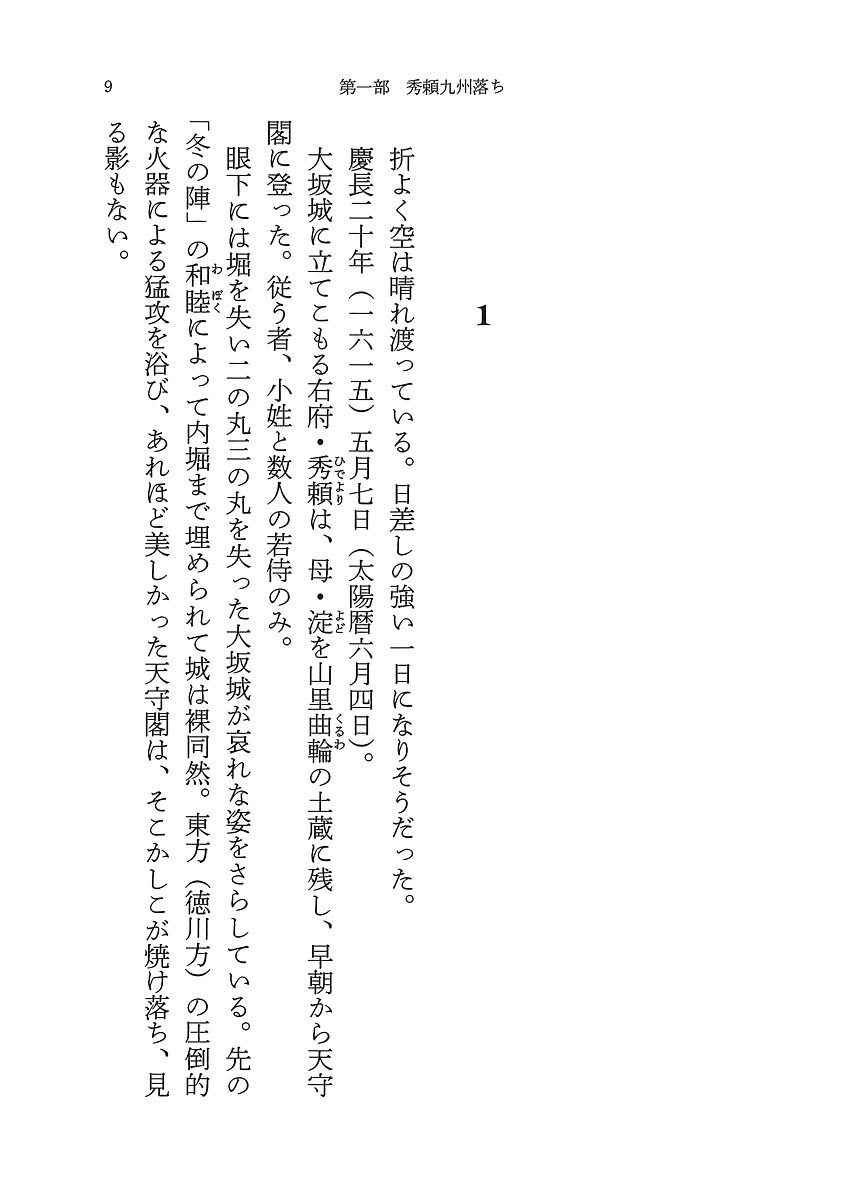 9　第一部　秀頼九州落ち

1

折よく空は晴れ渡っている。日差しの強い一日になりそうだった。
慶長二十年（一六一五）五月七日（太陽暦六月四日）。
大坂城に立てこもる右府・秀頼（ひでより）は、母・淀（よど）を山里曲輪（くるわ）の土蔵に残し、早朝から天守閣に登った。従う者、小姓と数人の若侍のみ。
眼下には堀を失い二の丸三の丸を失った大坂城が哀れな姿をさらしている。先の「冬の陣」の和睦（わぼく）によって内堀まで埋められて城は裸同然。東方（徳川方）の圧倒的な火器による猛攻を浴び、あれほど美しかった天守閣は、そこかしこが焼け落ち、見る影もない。